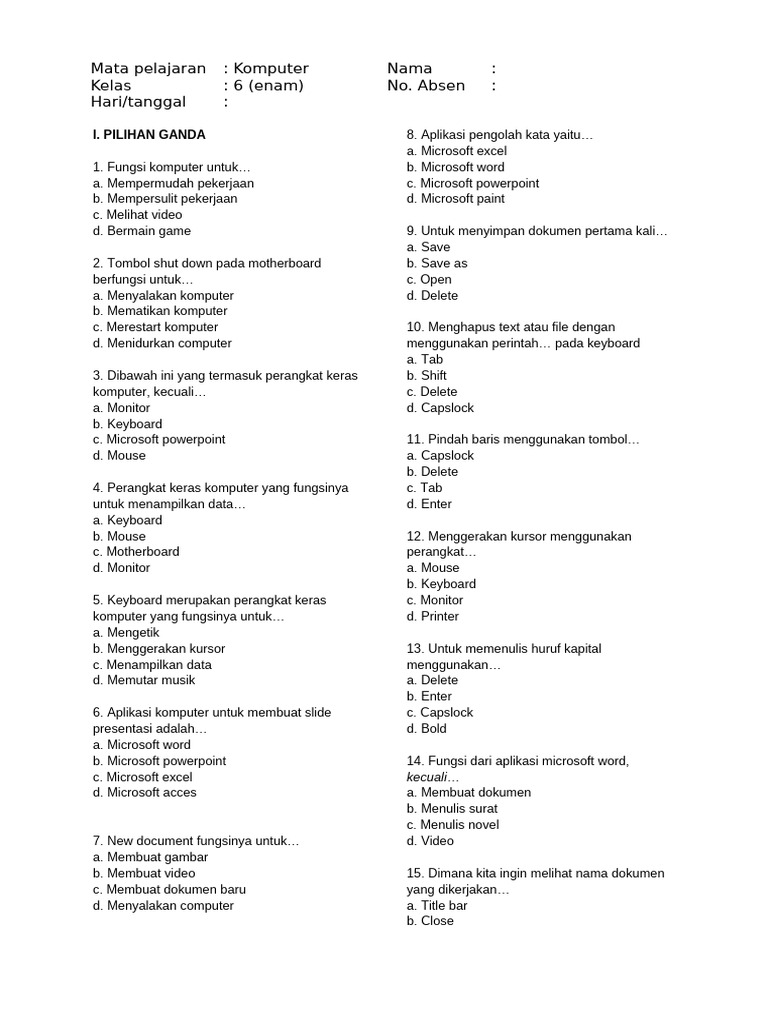 Mata pelajaran : Komputer
Kelas : 6 (enam)
Hari/tanggal :

Nama :
No. Absen :

I. PILIHAN GANDA

1. Fungsi komputer untuk…
a. Mempermudah pekerjaan
b. Mempersulit pekerjaan
c. Melihat video
d. Bermain game

2. Tombol shut down pada motherboard berfungsi untuk…
a. Menyalakan komputer
b. Mematikan komputer
c. Merestart komputer
d. Menidurkan computer

3. Dibawah ini yang termasuk perangkat keras komputer, kecuali…
a. Monitor
b. Keyboard
c. Microsoft powerpoint
d. Mouse

4. Perangkat keras komputer yang fungsinya untuk menampilkan data…
a. Keyboard
b. Mouse
c. Motherboard
d. Monitor

5. Keyboard merupakan perangkat keras komputer yang fungsinya untuk…
a. Mengetik
b. Menggerakan kursor
c. Menampilkan data
d. Memutar musik

6. Aplikasi komputer untuk membuat slide presentasi adalah…
a. Microsoft word
b. Microsoft powerpoint
c. Microsoft excel
d. Microsoft acces

7. New document fungsinya untuk…
a. Membuat gambar
b. Membuat video
c. Membuat dokumen baru
d. Menyalakan computer

8. Aplikasi pengolah kata yaitu…
a. Microsoft excel
b. Microsoft word
c. Microsoft powerpoint
d. Microsoft paint

9. Untuk menyimpan dokumen pertama kali…
a. Save
b. Save as
c. Open
d. Delete

10. Menghapus text atau file dengan menggunakan perintah… pada keyboard
a. Tab
b. Shift
c. Delete
d. Capslock

11. Pindah baris menggunakan tombol…
a. Capslock
b. Delete
c. Tab
d. Enter

12. Menggerakan kursor menggunakan perangkat…
a. Mouse
b. Keyboard
c. Monitor
d. Printer

13. Untuk memenulis huruf kapital menggunakan…
a. Delete
b. Enter
c. Capslock
d. Bold

14. Fungsi dari aplikasi microsoft word, kecuali…
a. Membuat dokumen
b. Menulis surat
c. Menulis novel
d. Video

15. Dimana kita ingin melihat nama dokumen yang dikerjakan…
a. Title bar
b. Close